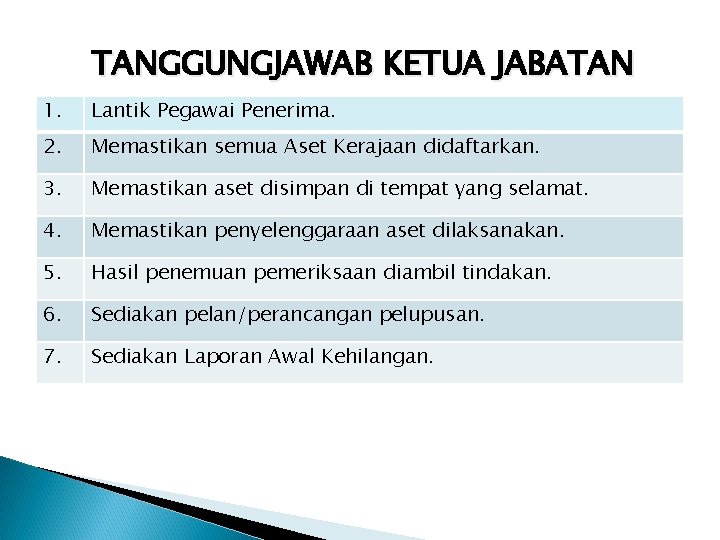 TANGGUNGJAWAB KETUA JABATAN

| 1. | Lantik Pegawai Penerima. |
|---|---|
| 2. | Memastikan semua Aset Kerajaan didaftarkan. |
| 3. | Memastikan aset disimpan di tempat yang selamat. |
| 4. | Memastikan penyelenggaraan aset dilaksanakan. |
| 5. | Hasil penemuan pemeriksaan diambil tindakan. |
| 6. | Sediakan pelan/perancangan pelupusan. |
| 7. | Sediakan Laporan Awal Kehilangan. |